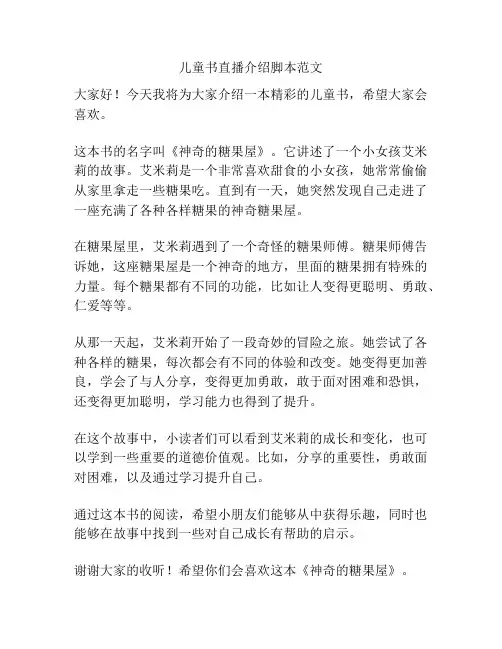 儿童书直播介绍脚本范文

大家好！今天我将为大家介绍一本精彩的儿童书，希望大家会喜欢。

这本书的名字叫《神奇的糖果屋》。它讲述了一个小女孩艾米莉的故事。艾米莉是一个非常喜欢甜食的小女孩，她常常偷偷从家里拿走一些糖果吃。直到有一天，她突然发现自己走进了一座充满了各种各样糖果的神奇糖果屋。

在糖果屋里，艾米莉遇到了一个奇怪的糖果师傅。糖果师傅告诉她，这座糖果屋是一个神奇的地方，里面的糖果拥有特殊的力量。每个糖果都有不同的功能，比如让人变得更聪明、勇敢、仁爱等等。

从那一天起，艾米莉开始了一段奇妙的冒险之旅。她尝试了各种各样的糖果，每次都会有不同的体验和改变。她变得更加善良，学会了与人分享，变得更加勇敢，敢于面对困难和恐惧，还变得更加聪明，学习能力也得到了提升。

在这个故事中，小读者们可以看到艾米莉的成长和变化，也可以学到一些重要的道德价值观。比如，分享的重要性，勇敢面对困难，以及通过学习提升自己。

通过这本书的阅读，希望小朋友们能够从中获得乐趣，同时也能够在故事中找到一些对自己成长有帮助的启示。

谢谢大家的收听！希望你们会喜欢这本《神奇的糖果屋》。